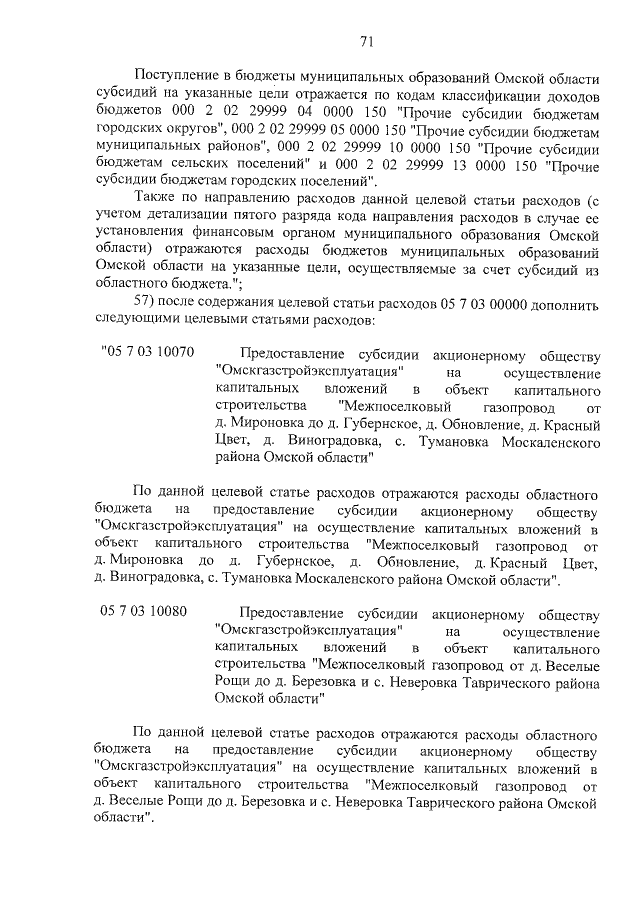 71

Поступление в бюджеты муниципальных образований Омской области субсидий на указанные цели отражается по кодам классификации доходов бюджетов 000 2 02 29999 04 0000 150 "Прочие субсидии бюджетам городских округов", 000 2 02 29999 05 0000 150 "Прочие субсидии бюджетам муниципальных районов", 000 2 02 29999 10 0000 150 "Прочие субсидии бюджетам сельских поселений" и 000 2 02 29999 13 0000 150 "Прочие субсидии бюджетам городских поселений".

Также по направлению расходов данной целевой статьи расходов (с учетом детализации пятого разряда кода направления расходов в случае ее установления финансовым органом муниципального образования Омской области) отражаются расходы бюджетов муниципальных образований Омской области на указанные цели, осуществляемые за счет субсидий из областного бюджета.";

57) после содержания целевой статьи расходов 05 7 03 00000 дополнить следующими целевыми статьями расходов:

"05 7 03 10070 Предоставление субсидии акционерному обществу "Омскгазстройэксплуатация" на осуществление капитальных вложений в объект капитального строительства "Межпоселковый газопровод от д. Мироновка до д. Губернское, д. Обновление, д. Красный Цвет, д. Виноградовка, с. Тумановка Москаленского района Омской области"

По данной целевой статье расходов отражаются расходы областного бюджета на предоставление субсидии акционерному обществу "Омскгазстройэксплуатация" на осуществление капитальных вложений в объект капитального строительства "Межпоселковый газопровод от д. Мироновка до д. Губернское, д. Обновление, д. Красный Цвет, д. Виноградовка, с. Тумановка Москаленского района Омской области".

05 7 03 10080 Предоставление субсидии акционерному обществу "Омскгазстройэксплуатация" на осуществление капитальных вложений в объект капитального строительства "Межпоселковый газопровод от д. Веселые Рощи до д. Березовка и с. Неверовка Таврического района Омской области"

По данной целевой статье расходов отражаются расходы областного бюджета на предоставление субсидии акционерному обществу "Омскгазстройэксплуатация" на осуществление капитальных вложений в объект капитального строительства "Межпоселковый газопровод от д. Веселые Рощи до д. Березовка и с. Неверовка Таврического района Омской области".